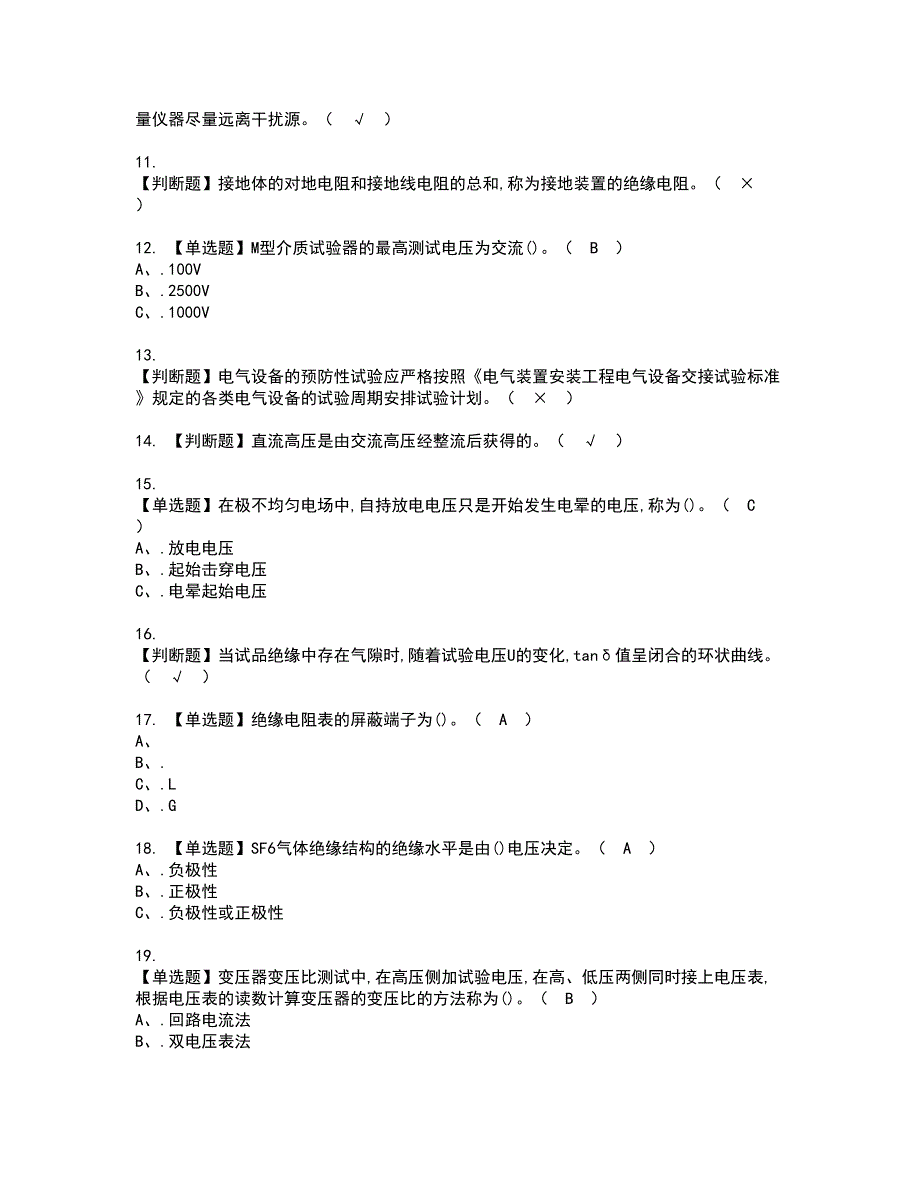 量仪器尽量远离干扰源。（ √ ）

11.
【判断题】接地体的对地电阻和接地线电阻的总和,称为接地装置的绝缘电阻。（ × ）

12. 【单选题】M型介质试验器的最高测试电压为交流()。（ B ）
A、.100V
B、.2500V
C、.1000V

13.
【判断题】电气设备的预防性试验应严格按照《电气装置安装工程电气设备交接试验标准》规定的各类电气设备的试验周期安排试验计划。（ × ）

14. 【判断题】直流高压是由交流高压经整流后获得的。（ √ ）

15.
【单选题】在极不均匀电场中,自持放电电压只是开始发生电晕的电压,称为()。（ C ）
A、.放电电压
B、.起始击穿电压
C、.电晕起始电压

16.
【判断题】当试品绝缘中存在气隙时,随着试验电压U的变化,tanδ值呈闭合的环状曲线。（ √ ）

17. 【单选题】绝缘电阻表的屏蔽端子为()。（ A ）
A、
B、.
C、.L
D、.G

18. 【单选题】SF6气体绝缘结构的绝缘水平是由()电压决定。（ A ）
A、.负极性
B、.正极性
C、.负极性或正极性

19.
【单选题】变压器变压比测试中,在高压侧加试验电压,在高、低压两侧同时接上电压表,根据电压表的读数计算变压器的变压比的方法称为()。（ B ）
A、.回路电流法
B、.双电压表法